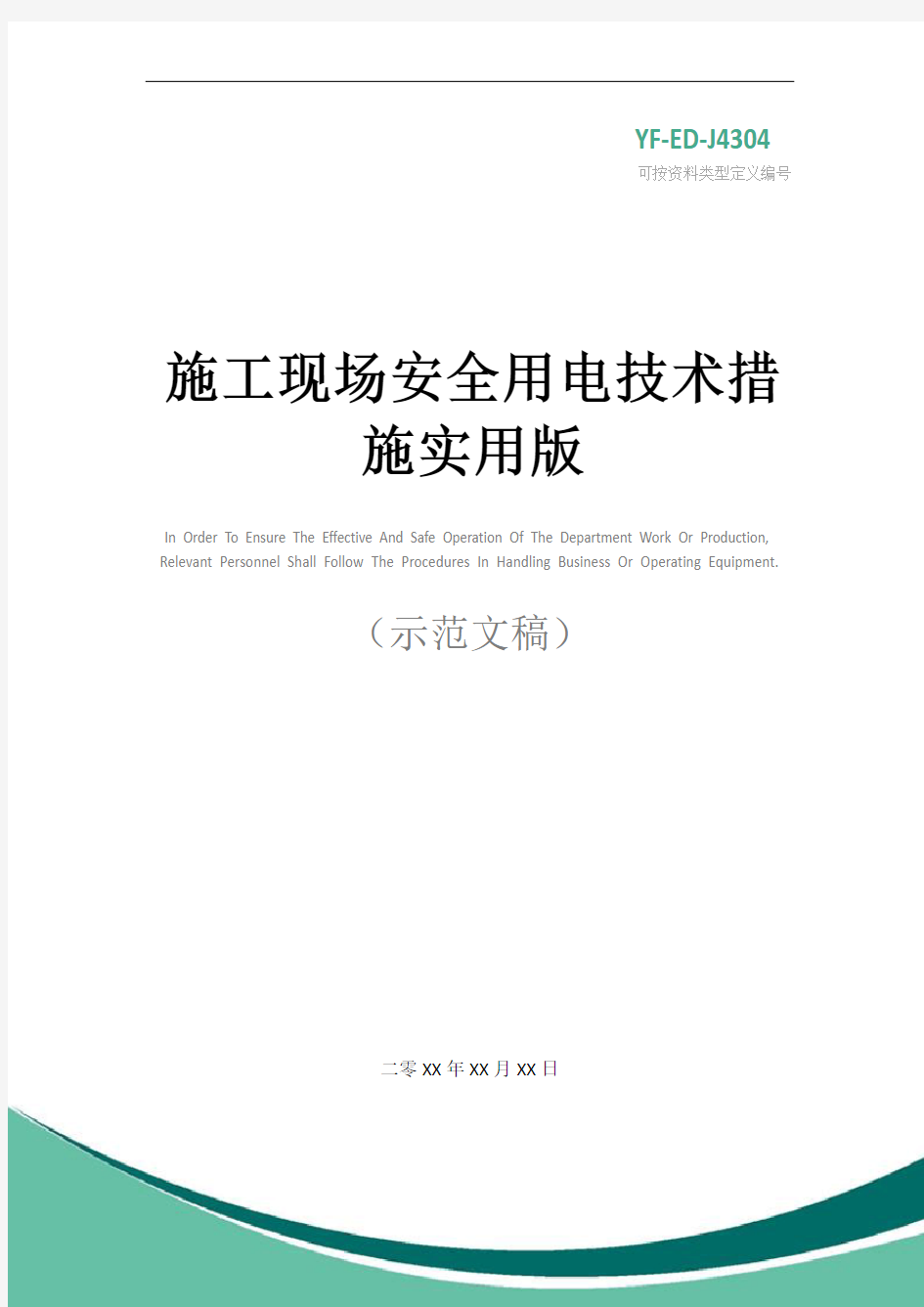 YF-ED-J4304
可按资料类型定义编号

施工现场安全用电技术措施实用版

In Order To Ensure The Effective And Safe Operation Of The Department Work Or Production, Relevant Personnel Shall Follow The Procedures In Handling Business Or Operating Equipment.

（示范文稿）

二零XX年XX月XX日